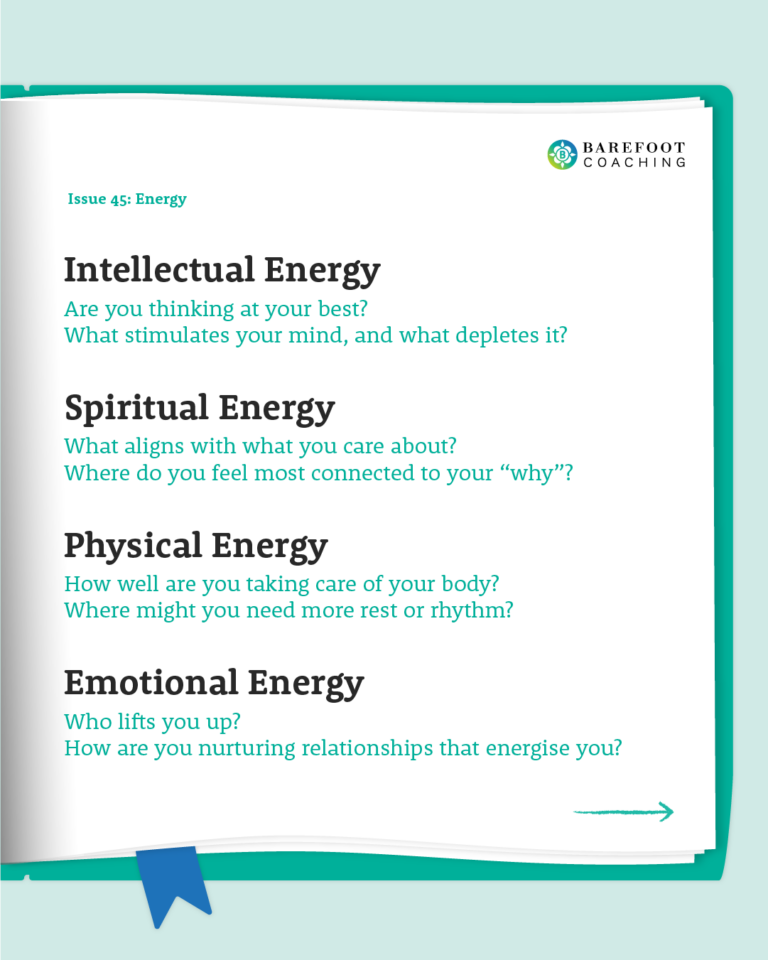 BAREFOOT
COACHING

Issue 45: Energy

Intellectual Energy

Are you thinking at your best?
What stimulates your mind, and what depletes it?

Spiritual Energy

What aligns with what you care about?
Where do you feel most connected to your "why"?

Physical Energy

How well are you taking care of your body?
Where might you need more rest or rhythm?

Emotional Energy

Who lifts you up?
How are you nurturing relationships that energise you?